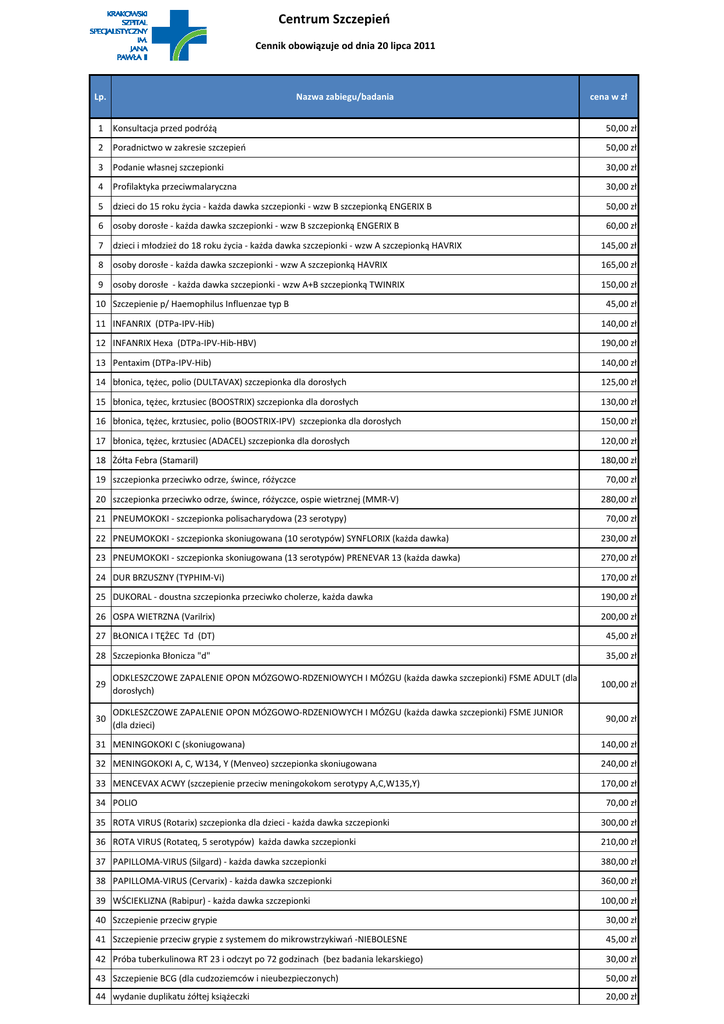 KRAKOWSKI SZPITAL SPECJALISTYCZNY IM. JANA PAWŁA II

Centrum Szczepień

Cennik obowiązuje od dnia 20 lipca 2011

| Lp. | Nazwa zabiegu/badania | cena w zł |
|---|---|---|
| 1 | Konsultacja przed podróżą | 50,00 zł |
| 2 | Poradnictwo w zakresie szczepień | 50,00 zł |
| 3 | Podanie własnej szczepionki | 30,00 zł |
| 4 | Profilaktyka przeciwmalaryczna | 30,00 zł |
| 5 | dzieci do 15 roku życia - każda dawka szczepionki - wzw B szczepionką ENGERIX B | 50,00 zł |
| 6 | osoby dorosłe - każda dawka szczepionki - wzw B szczepionką ENGERIX B | 60,00 zł |
| 7 | dzieci i młodzież do 18 roku życia - każda dawka szczepionki - wzw A szczepionką HAVRIX | 145,00 zł |
| 8 | osoby dorosłe - każda dawka szczepionki - wzw A szczepionką HAVRIX | 165,00 zł |
| 9 | osoby dorosłe - każda dawka szczepionki - wzw A+B szczepionką TWINRIX | 150,00 zł |
| 10 | Szczepienie p/ Haemophilus Influenzae typ B | 45,00 zł |
| 11 | INFANRIX (DTPa-IPV-Hib) | 140,00 zł |
| 12 | INFANRIX Hexa (DTPa-IPV-Hib-HBV) | 190,00 zł |
| 13 | Pentaxim (DTPa-IPV-Hib) | 140,00 zł |
| 14 | błonica, tężec, polio (DULTAVAX) szczepionka dla dorosłych | 125,00 zł |
| 15 | błonica, tężec, krztusiec (BOOSTRIX) szczepionka dla dorosłych | 130,00 zł |
| 16 | błonica, tężec, krztusiec, polio (BOOSTRIX-IPV) szczepionka dla dorosłych | 150,00 zł |
| 17 | błonica, tężec, krztusiec (ADACEL) szczepionka dla dorosłych | 120,00 zł |
| 18 | Żółta Febra (Stamaril) | 180,00 zł |
| 19 | szczepionka przeciwko odrze, śwince, różyczce | 70,00 zł |
| 20 | szczepionka przeciwko odrze, śwince, różyczce, ospie wietrznej (MMR-V) | 280,00 zł |
| 21 | PNEUMOKOKI - szczepionka polisacharydowa (23 serotypy) | 70,00 zł |
| 22 | PNEUMOKOKI - szczepionka skoniugowana (10 serotypów) SYNFLORIX (każda dawka) | 230,00 zł |
| 23 | PNEUMOKOKI - szczepionka skoniugowana (13 serotypów) PRENEVAR 13 (każda dawka) | 270,00 zł |
| 24 | DUR BRZUSZNY (TYPHIM-Vi) | 170,00 zł |
| 25 | DUKORAL - doustna szczepionka przeciwko cholerze, każda dawka | 190,00 zł |
| 26 | OSPA WIETRZNA (Varilrix) | 200,00 zł |
| 27 | BŁONICA I TĘŻEC Td (DT) | 45,00 zł |
| 28 | Szczepionka Błonicza "d" | 35,00 zł |
| 29 | ODKLESZCZOWE ZAPALENIE OPON MÓZGOWO-RDZENIOWYCH I MÓZGU (każda dawka szczepionki) FSME ADULT (dla dorosłych) | 100,00 zł |
| 30 | ODKLESZCZOWE ZAPALENIE OPON MÓZGOWO-RDZENIOWYCH I MÓZGU (każda dawka szczepionki) FSME JUNIOR (dla dzieci) | 90,00 zł |
| 31 | MENINGOKOKI C (skoniugowana) | 140,00 zł |
| 32 | MENINGOKOKI A, C, W134, Y (Menveo) szczepionka skoniugowana | 240,00 zł |
| 33 | MENCEVAX ACWY (szczepienie przeciw meningokokom serotypy A,C,W135,Y) | 170,00 zł |
| 34 | POLIO | 70,00 zł |
| 35 | ROTA VIRUS (Rotarix) szczepionka dla dzieci - każda dawka szczepionki | 300,00 zł |
| 36 | ROTA VIRUS (Rotateq, 5 serotypów) każda dawka szczepionki | 210,00 zł |
| 37 | PAPILLOMA-VIRUS (Silgard) - każda dawka szczepionki | 380,00 zł |
| 38 | PAPILLOMA-VIRUS (Cervarix) - każda dawka szczepionki | 360,00 zł |
| 39 | WŚCIEKLIZNA (Rabipur) - każda dawka szczepionki | 100,00 zł |
| 40 | Szczepienie przeciw grypie | 30,00 zł |
| 41 | Szczepienie przeciw grypie z systemem do mikrowstrzykiwań -NIEBOLESNE | 45,00 zł |
| 42 | Próba tuberkulinowa RT 23 i odczyt po 72 godzinach (bez badania lekarskiego) | 30,00 zł |
| 43 | Szczepienie BCG (dla cudzoziemców i nieubezpieczonych) | 50,00 zł |
| 44 | wydanie duplikatu żółtej książeczki | 20,00 zł |